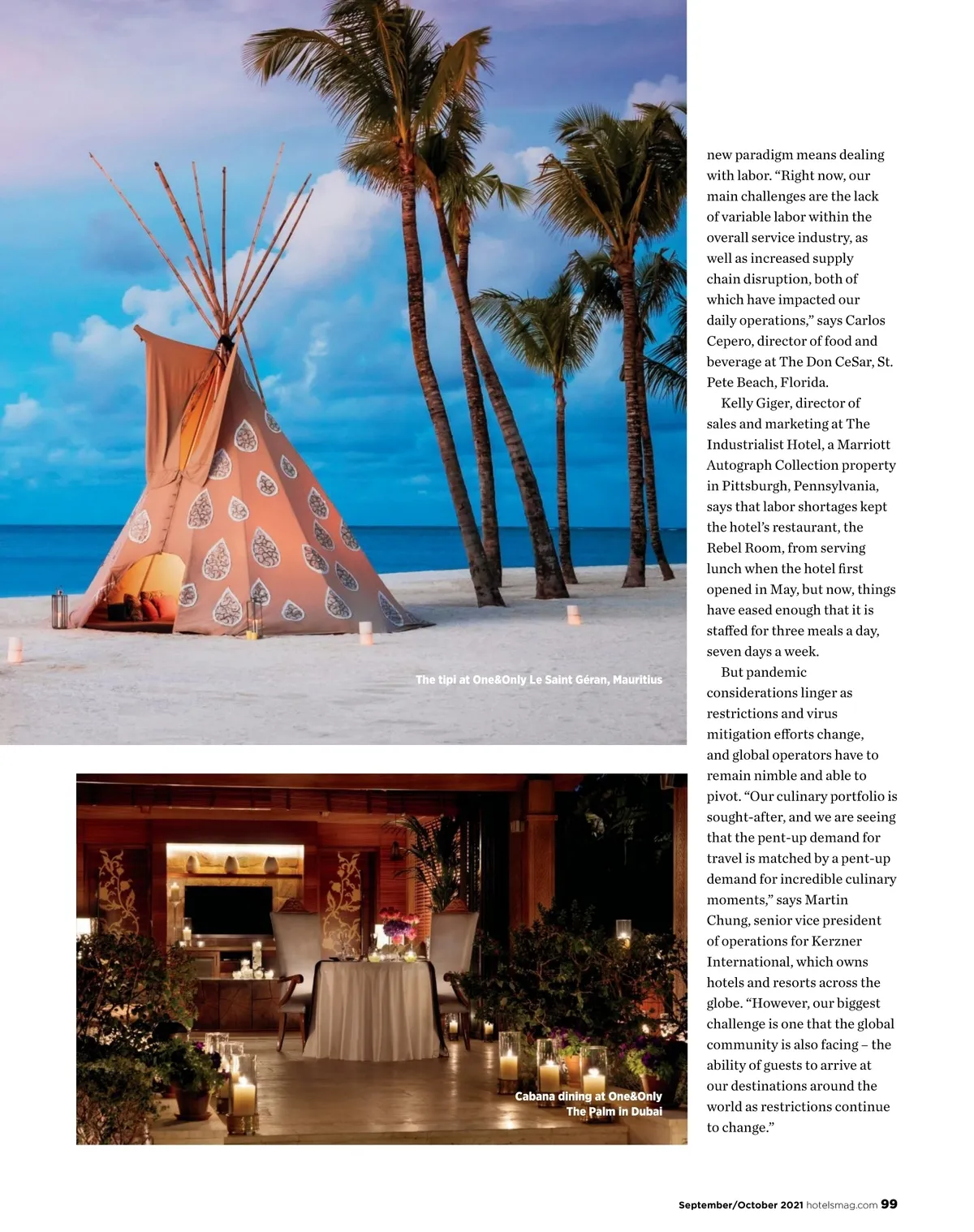 The tipi at One&Only Le Saint Géran, Mauritius

Cabana dining at One&Only The Palm in Dubai

new paradigm means dealing with labor. "Right now, our main challenges are the lack of variable labor within the overall service industry, as well as increased supply chain disruption, both of which have impacted our daily operations," says Carlos Cepero, director of food and beverage at The Don CeSar, St. Pete Beach, Florida.

Kelly Giger, director of sales and marketing at The Industrialist Hotel, a Marriott Autograph Collection property in Pittsburgh, Pennsylvania, says that labor shortages kept the hotel's restaurant, the Rebel Room, from serving lunch when the hotel first opened in May, but now, things have eased enough that it is staffed for three meals a day, seven days a week.

But pandemic considerations linger as restrictions and virus mitigation efforts change, and global operators have to remain nimble and able to pivot. "Our culinary portfolio is sought-after, and we are seeing that the pent-up demand for travel is matched by a pent-up demand for incredible culinary moments," says Martin Chung, senior vice president of operations for Kerzner International, which owns hotels and resorts across the globe. "However, our biggest challenge is one that the global community is also facing – the ability of guests to arrive at our destinations around the world as restrictions continue to change."

September/October 2021 hotelsmag.com 99